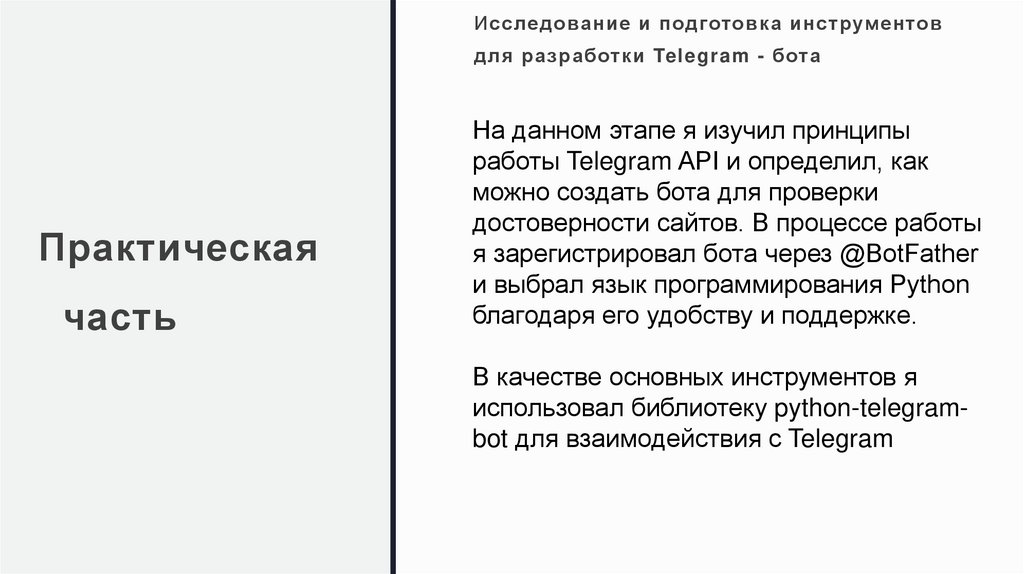 Практическая часть

Исследование и подготовка инструментов для разработки Telegram - бота

На данном этапе я изучил принципы работы Telegram API и определил, как можно создать бота для проверки достоверности сайтов. В процессе работы я зарегистрировал бота через @BotFather и выбрал язык программирования Python благодаря его удобству и поддержке.

В качестве основных инструментов я использовал библиотеку python-telegram-bot для взаимодействия с Telegram